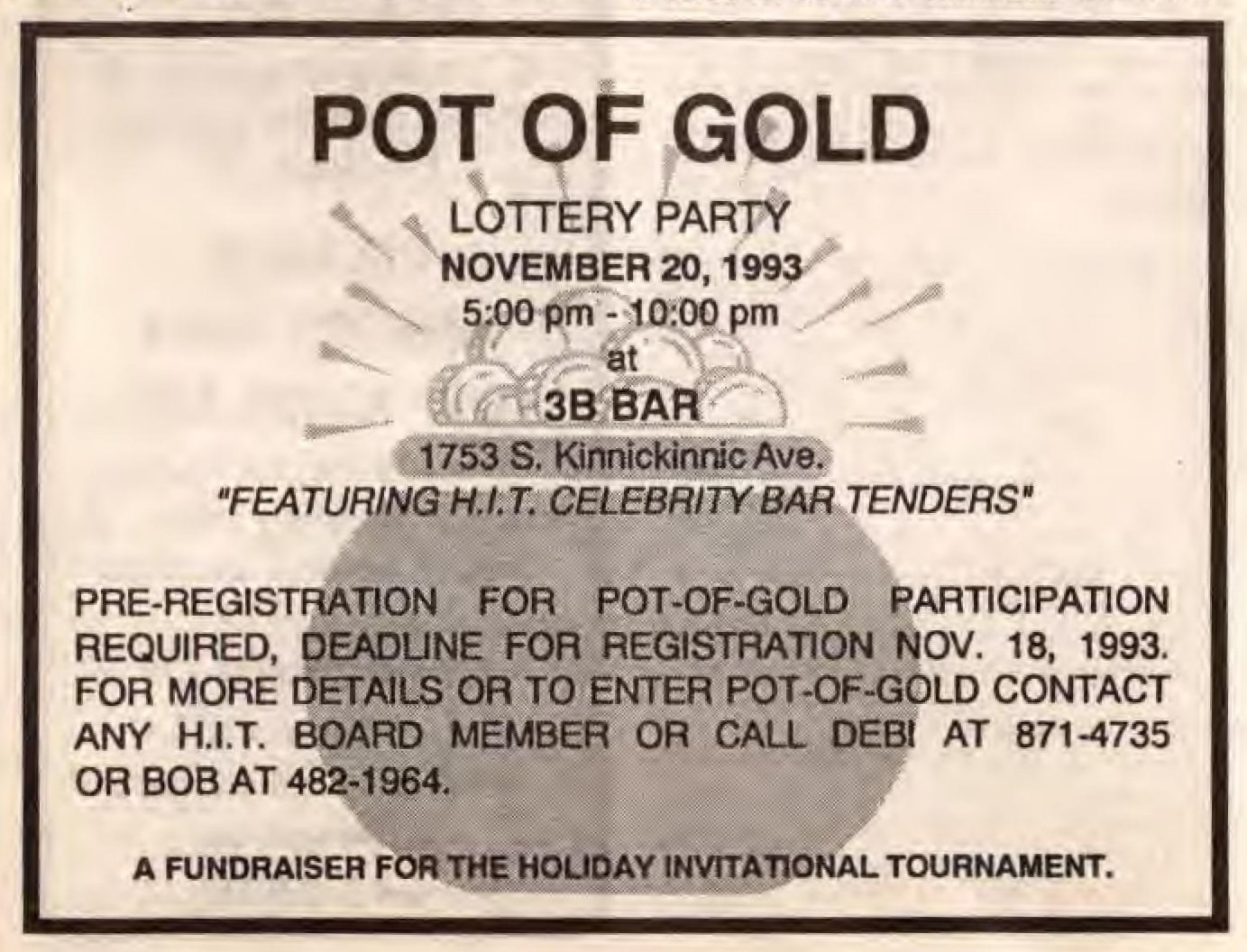 POT OF GOLD

LOTTERY PARTY
NOVEMBER 20, 1993
5:00 pm - 10:00 pm
at
3B BAR
1753 S. Kinnickinnic Ave.
"FEATURING H.I.T. CELEBRITY BAR TENDERS"

PRE-REGISTRATION FOR POT-OF-GOLD PARTICIPATION REQUIRED, DEADLINE FOR REGISTRATION NOV. 18, 1993. FOR MORE DETAILS OR TO ENTER POT-OF-GOLD CONTACT ANY H.I.T. BOARD MEMBER OR CALL DEBI AT 871-4735 OR BOB AT 482-1964.

A FUNDRAISER FOR THE HOLIDAY INVITATIONAL TOURNAMENT.